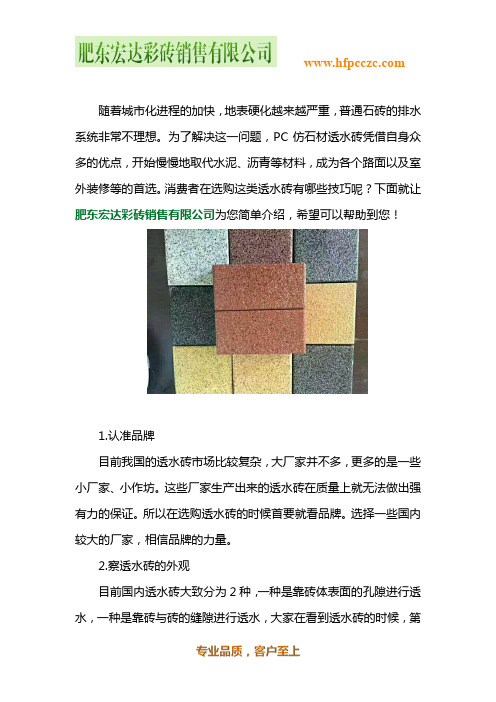 肥东宏达彩砖销售有限公司

www.hfpcczc.com

随着城市化进程的加快，地表硬化越来越严重，普通石砖的排水系统非常不理想。为了解决这一问题，PC 仿石材透水砖凭借自身众多的优点，开始慢慢地取代水泥、沥青等材料，成为各个路面以及室外装修等的首选。消费者在选购这类透水砖有哪些技巧呢？下面就让肥东宏达彩砖销售有限公司为您简单介绍，希望可以帮助到您！

1.认准品牌

目前我国的透水砖市场比较复杂，大厂家并不多，更多的是一些小厂家、小作坊。这些厂家生产出来的透水砖在质量上就无法做出强有力的保证。所以在选购透水砖的时候首要就看品牌。选择一些国内较大的厂家，相信品牌的力量。

2.察透水砖的外观

目前国内透水砖大致分为 2 种，一种是靠砖体表面的孔隙进行透水，一种是靠砖与砖的缝隙进行透水，大家在看到透水砖的时候，第

专业品质，客户至上